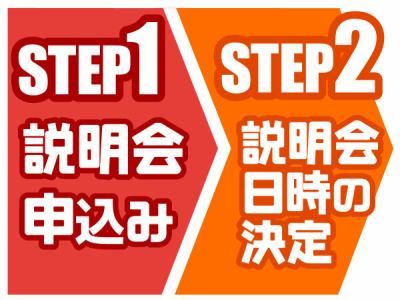 STEP1
説明会申込み

STEP2
説明会日時の決定